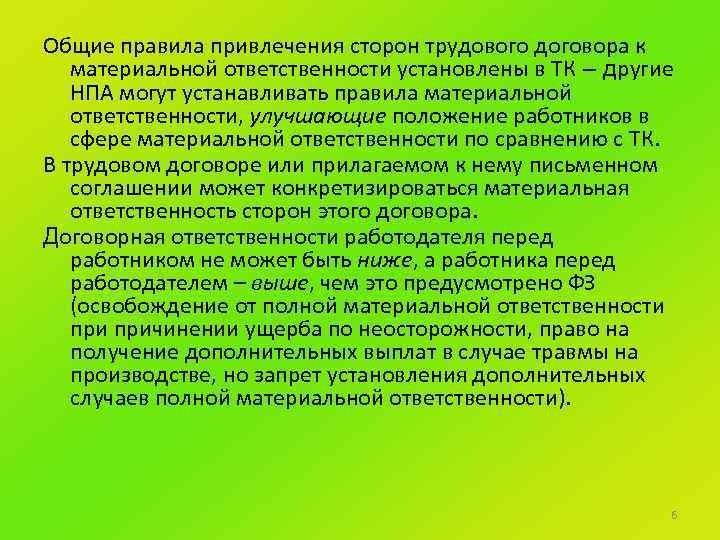 Общие правила привлечения сторон трудового договора к материальной ответственности установлены в ТК – другие НПА могут устанавливать правила материальной ответственности, улучшающие положение работников в сфере материальной ответственности по сравнению с ТК.

В трудовом договоре или прилагаемом к нему письменном соглашении может конкретизироваться материальная ответственность сторон этого договора.

Договорная ответственности работодателя перед работником не может быть ниже, а работника перед работодателем – выше, чем это предусмотрено ФЗ (освобождение от полной материальной ответственности при причинении ущерба по неосторожности, право на получение дополнительных выплат в случае травмы на производстве, но запрет установления дополнительных случаев полной материальной ответственности).

6